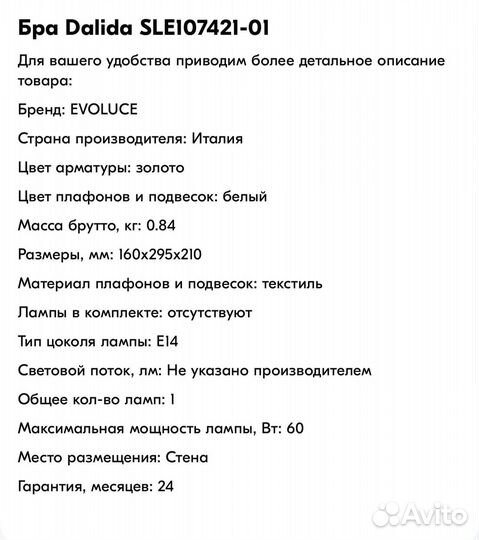 Бра Dalida SLE107421-01

Для вашего удобства приводим более детальное описание товара:

Бренд: EVOLUCE

Страна производителя: Италия

Цвет арматуры: золото

Цвет плафонов и подвесок: белый

Масса брутто, кг: 0.84

Размеры, мм: 160x295x210

Материал плафонов и подвесок: текстиль

Лампы в комплекте: отсутствуют

Тип цоколя лампы: E14

Световой поток, лм: Не указано производителем

Общее кол-во ламп: 1

Максимальная мощность лампы, Вт: 60

Место размещения: Стена

Гарантия, месяцев: 24

Avito